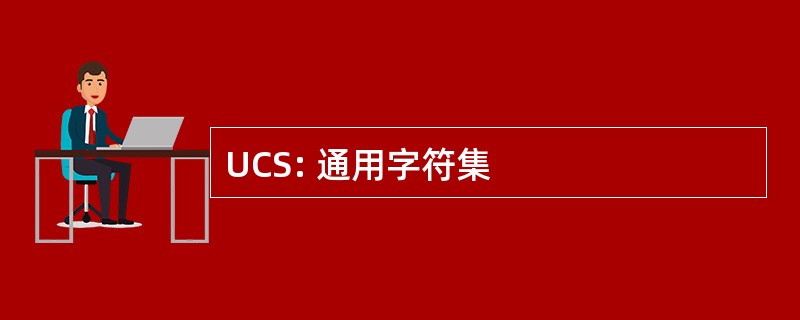 UCS: 通用字符集